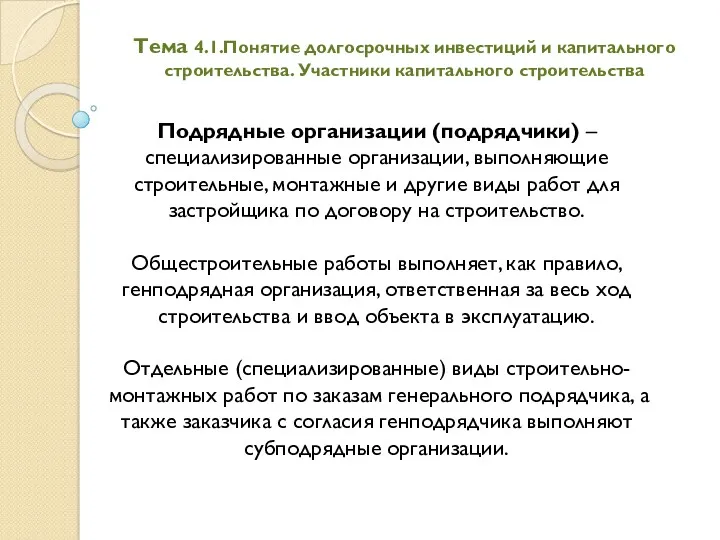 Тема 4.1.Понятие долгосрочных инвестиций и капитального строительства. Участники капитального строительства

Подрядные организации (подрядчики) – специализированные организации, выполняющие строительные, монтажные и другие виды работ для застройщика по договору на строительство.

Общестроительные работы выполняет, как правило, генподрядная организация, ответственная за весь ход строительства и ввод объекта в эксплуатацию.

Отдельные (специализированные) виды строительно-монтажных работ по заказам генерального подрядчика, а также заказчика с согласия генподрядчика выполняют субподрядные организации.